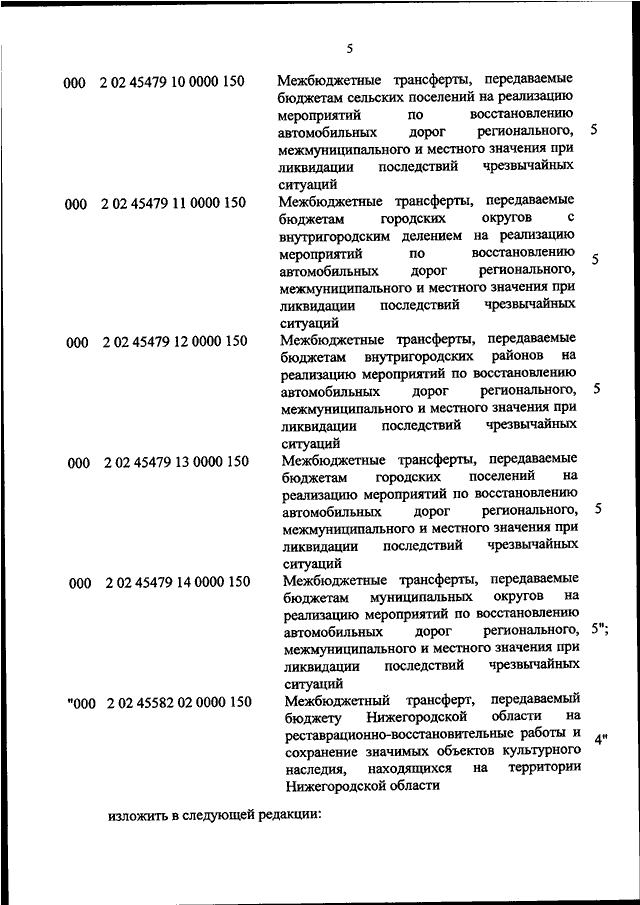 5

| | | | |
|---|---|---|---|
| 000 | 2 02 45479 10 0000 150 | Межбюджетные трансферты, передаваемые бюджетам сельских поселений на реализацию мероприятий по восстановлению автомобильных дорог регионального, межмуниципального и местного значения при ликвидации последствий чрезвычайных ситуаций | 5 |
| 000 | 2 02 45479 11 0000 150 | Межбюджетные трансферты, передаваемые бюджетам городских округов с внутригородским делением на реализацию мероприятий по восстановлению автомобильных дорог регионального, межмуниципального и местного значения при ликвидации последствий чрезвычайных ситуаций | 5 |
| 000 | 2 02 45479 12 0000 150 | Межбюджетные трансферты, передаваемые бюджетам внутригородских районов на реализацию мероприятий по восстановлению автомобильных дорог регионального, межмуниципального и местного значения при ликвидации последствий чрезвычайных ситуаций | 5 |
| 000 | 2 02 45479 13 0000 150 | Межбюджетные трансферты, передаваемые бюджетам городских поселений на реализацию мероприятий по восстановлению автомобильных дорог регионального, межмуниципального и местного значения при ликвидации последствий чрезвычайных ситуаций | 5 |
| 000 | 2 02 45479 14 0000 150 | Межбюджетные трансферты, передаваемые бюджетам муниципальных округов на реализацию мероприятий по восстановлению автомобильных дорог регионального, межмуниципального и местного значения при ликвидации последствий чрезвычайных ситуаций | 5"; |
| "000 | 2 02 45582 02 0000 150 | Межбюджетный трансферт, передаваемый бюджету Нижегородской области на реставрационно-восстановительные работы и сохранение значимых объектов культурного наследия, находящихся на территории Нижегородской области | 4" |

изложить в следующей редакции: